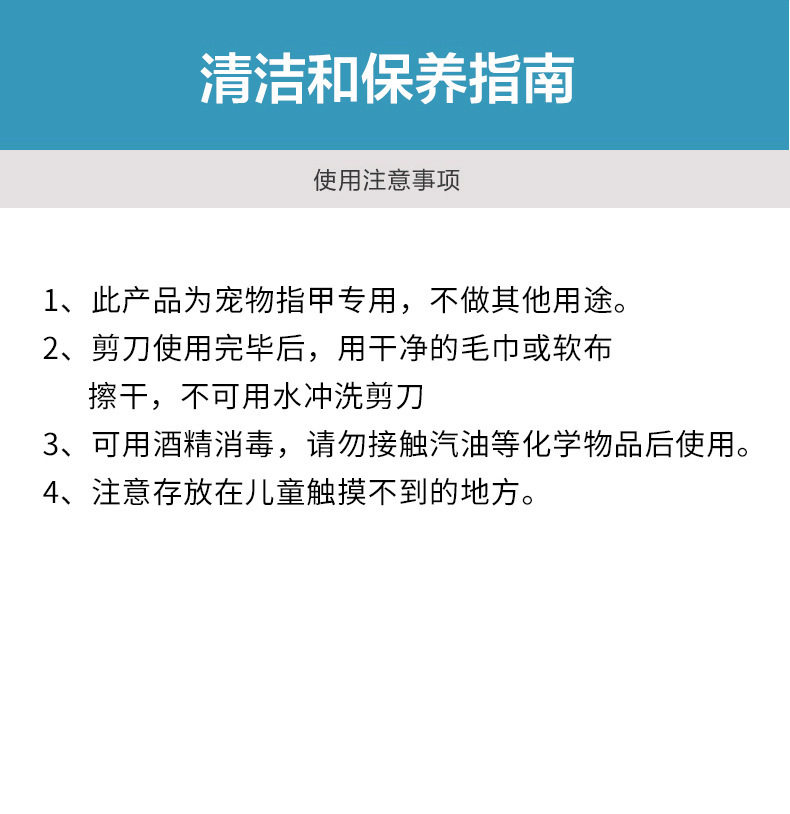 清洁和保养指南

使用注意事项

1、此产品为宠物指甲专用，不做其他用途。
2、剪刀使用完毕后，用干净的毛巾或软布擦干，不可用水冲洗剪刀
3、可用酒精消毒，请勿接触汽油等化学物品后使用。
4、注意存放在儿童触摸不到的地方。